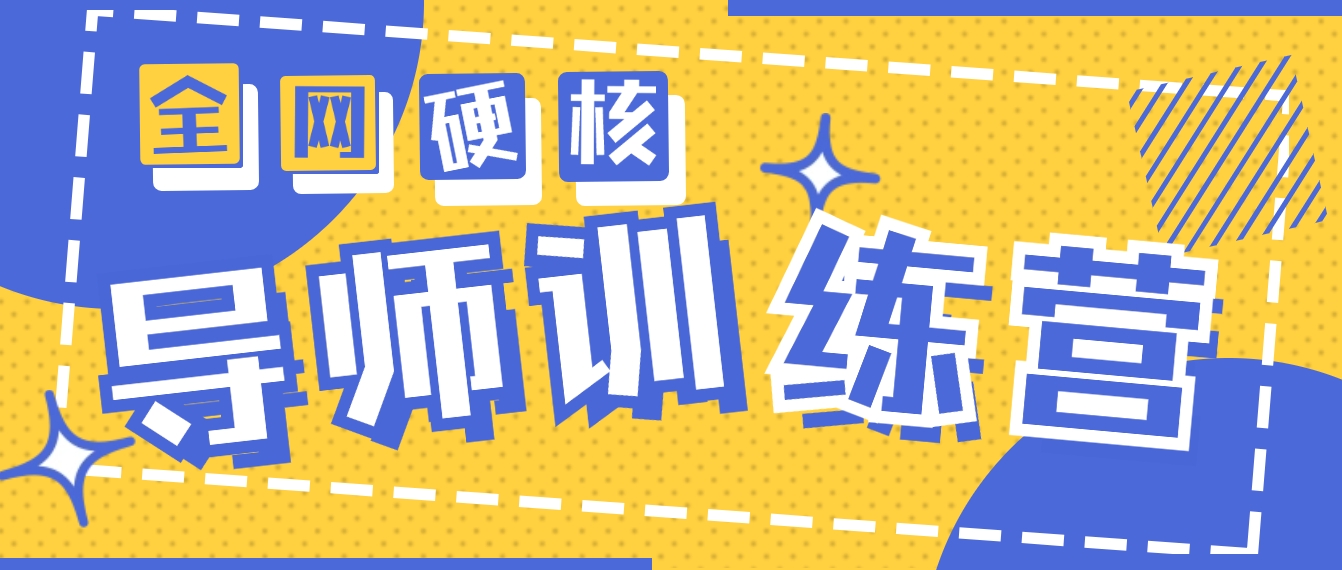 全网硬核

导师训练营